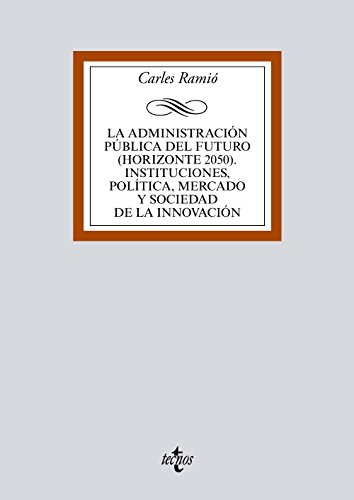 Carles Ramió

LA ADMINISTRACIÓN PÚBLICA DEL FUTURO (HORIZONTE 2050). INSTITUCIONES, POLÍTICA, MERCADO Y SOCIEDAD DE LA INNOVACIÓN

tecnos